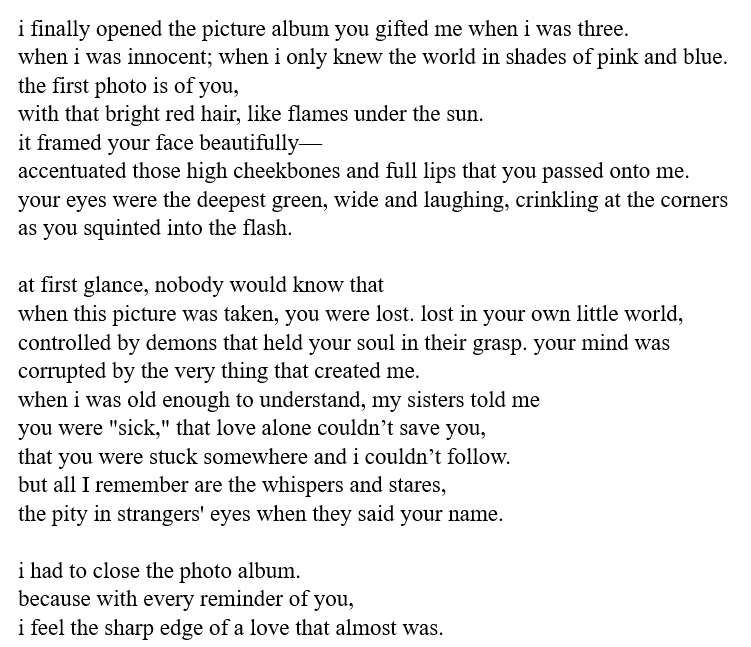 i finally opened the picture album you gifted me when i was three.
when i was innocent; when i only knew the world in shades of pink and blue.
the first photo is of you,
with that bright red hair, like flames under the sun.
it framed your face beautifully—
accentuated those high cheekbones and full lips that you passed onto me.
your eyes were the deepest green, wide and laughing, crinkling at the corners as you squinted into the flash.

at first glance, nobody would know that
when this picture was taken, you were lost. lost in your own little world,
controlled by demons that held your soul in their grasp. your mind was corrupted by the very thing that created me.
when i was old enough to understand, my sisters told me
you were "sick," that love alone couldn't save you,
that you were stuck somewhere and i couldn't follow.
but all I remember are the whispers and stares,
the pity in strangers' eyes when they said your name.

i had to close the photo album.
because with every reminder of you,
i feel the sharp edge of a love that almost was.